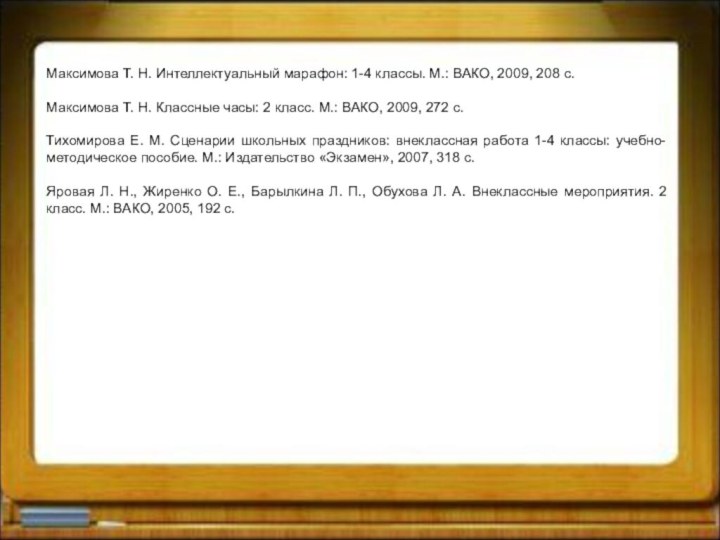 Максимова Т. Н. Интеллектуальный марафон: 1-4 классы. М.: ВАКО, 2009, 208 с.

Максимова Т. Н. Классные часы: 2 класс. М.: ВАКО, 2009, 272 с.

Тихомирова Е. М. Сценарии школьных праздников: внеклассная работа 1-4 классы: учебно-методическое пособие. М.: Издательство «Экзамен», 2007, 318 с.

Яровая Л. Н., Жиренко О. Е., Барылкина Л. П., Обухова Л. А. Внеклассные мероприятия. 2 класс. М.: ВАКО, 2005, 192 с.